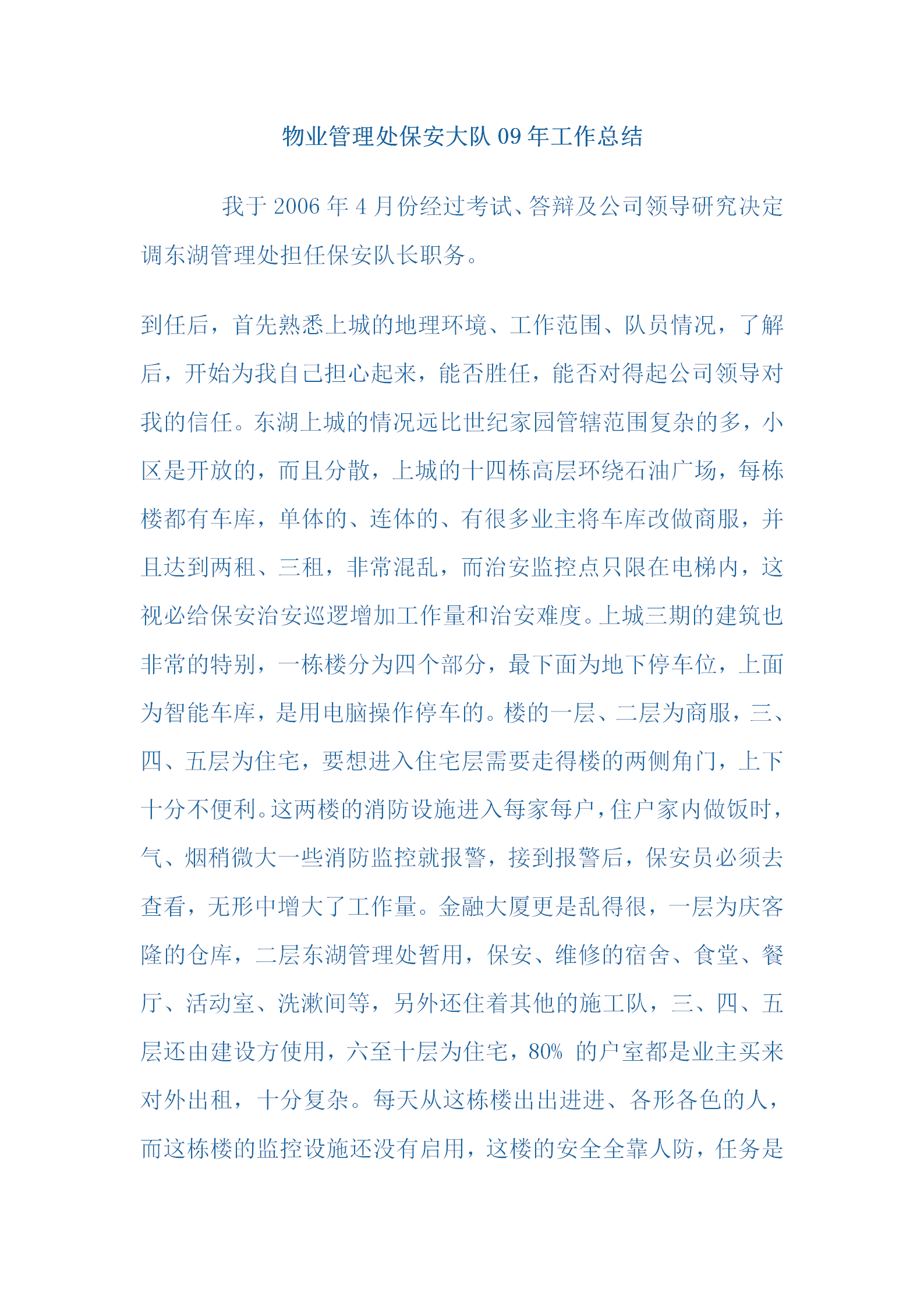 物业管理处保安大队 09 年工作总结

我于 2006 年 4 月份经过考试、答辩及公司领导研究决定调东湖管理处担任保安队长职务。

到任后，首先熟悉上城的地理环境、工作范围、队员情况，了解后，开始为我自己担心起来，能否胜任，能否对得起公司领导对我的信任。东湖上城的情况远比世纪家园管辖范围复杂的多，小区是开放的，而且分散，上城的十四栋高层环绕石油广场，每栋楼都有车库，单体的、连体的、有很多业主将车库改做商服，并且达到两租、三租，非常混乱，而治安监控点只限在电梯内，这视必给保安治安巡逻增加工作量和治安难度。上城三期的建筑也非常的特别，一栋楼分为四个部分，最下面为地下停车位，上面为智能车库，是用电脑操作停车的。楼的一层、二层为商服，三、四、五层为住宅，要想进入住宅层需要走得楼的两侧角门，上下十分不便利。这两楼的消防设施进入每家每户，住户家内做饭时，气、烟稍微大一些消防监控就报警，接到报警后，保安员必须去查看，无形中增大了工作量。金融大厦更是乱得很，一层为庆客隆的仓库，二层东湖管理处暂用，保安、维修的宿舍、食堂、餐厅、活动室、洗漱间等，另外还住着其他的施工队，三、四、五层还由建设方使用，六至十层为住宅，80% 的户室都是业主买来对外出租，十分复杂。每天从这栋楼出出进进、各形各色的人，而这栋楼的监控设施还没有启用，这楼的安全全靠人防，任务是